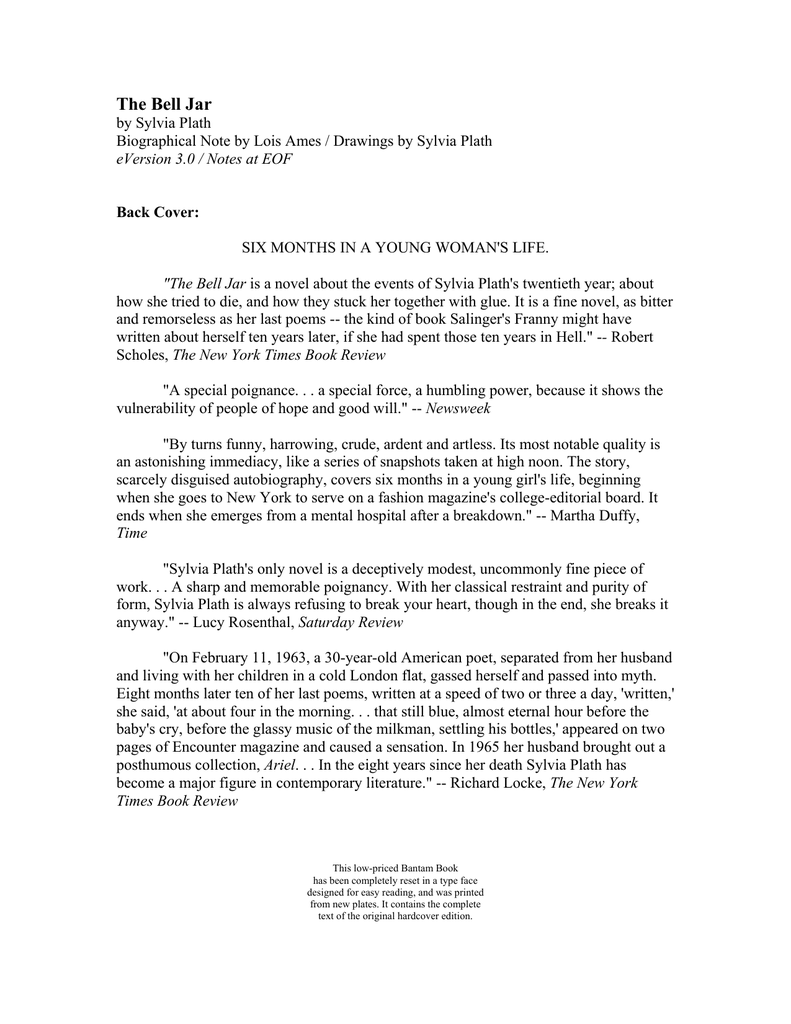 The Bell Jar
by Sylvia Plath
Biographical Note by Lois Ames / Drawings by Sylvia Plath
eVersion 3.0 / Notes at EOF

Back Cover:

SIX MONTHS IN A YOUNG WOMAN'S LIFE.

"The Bell Jar is a novel about the events of Sylvia Plath's twentieth year; about how she tried to die, and how they stuck her together with glue. It is a fine novel, as bitter and remorseless as her last poems -- the kind of book Salinger's Franny might have written about herself ten years later, if she had spent those ten years in Hell." -- Robert Scholes, The New York Times Book Review

"A special poignance. . . a special force, a humbling power, because it shows the vulnerability of people of hope and good will." -- Newsweek

"By turns funny, harrowing, crude, ardent and artless. Its most notable quality is an astonishing immediacy, like a series of snapshots taken at high noon. The story, scarcely disguised autobiography, covers six months in a young girl's life, beginning when she goes to New York to serve on a fashion magazine's college-editorial board. It ends when she emerges from a mental hospital after a breakdown." -- Martha Duffy, Time

"Sylvia Plath's only novel is a deceptively modest, uncommonly fine piece of work. . . A sharp and memorable poignancy. With her classical restraint and purity of form, Sylvia Plath is always refusing to break your heart, though in the end, she breaks it anyway." -- Lucy Rosenthal, Saturday Review

"On February 11, 1963, a 30-year-old American poet, separated from her husband and living with her children in a cold London flat, gassed herself and passed into myth. Eight months later ten of her last poems, written at a speed of two or three a day, 'written,' she said, 'at about four in the morning. . . that still blue, almost eternal hour before the baby's cry, before the glassy music of the milkman, settling his bottles,' appeared on two pages of Encounter magazine and caused a sensation. In 1965 her husband brought out a posthumous collection, Ariel. . . In the eight years since her death Sylvia Plath has become a major figure in contemporary literature." -- Richard Locke, The New York Times Book Review

This low-priced Bantam Book has been completely reset in a type face designed for easy reading, and was printed from new plates. It contains the complete text of the original hardcover edition.